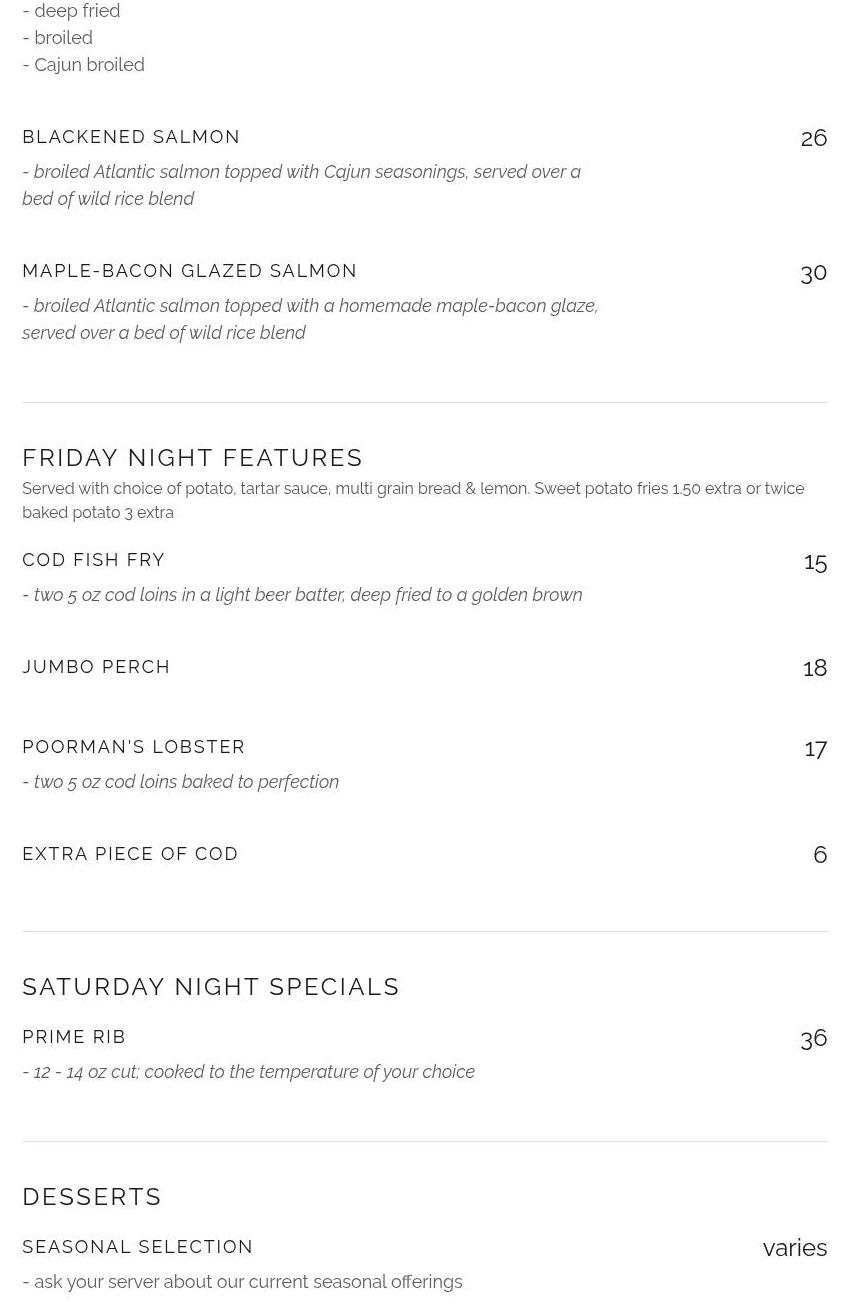 - deep fried
- broiled
- Cajun broiled

BLACKENED SALMON
26

- broiled Atlantic salmon topped with Cajun seasonings, served over a bed of wild rice blend

MAPLE-BACON GLAZED SALMON
30

- broiled Atlantic salmon topped with a homemade maple-bacon glaze, served over a bed of wild rice blend

FRIDAY NIGHT FEATURES

Served with choice of potato, tartar sauce, multi grain bread & lemon. Sweet potato fries 1.50 extra or twice baked potato 3 extra

COD FISH FRY
15

- two 5 oz cod loins in a light beer batter, deep fried to a golden brown

JUMBO PERCH
18

POORMAN'S LOBSTER
17

- two 5 oz cod loins baked to perfection

EXTRA PIECE OF COD
6

SATURDAY NIGHT SPECIALS

PRIME RIB
36

- 12 - 14 oz cut; cooked to the temperature of your choice

DESSERTS

SEASONAL SELECTION
varies

- ask your server about our current seasonal offerings